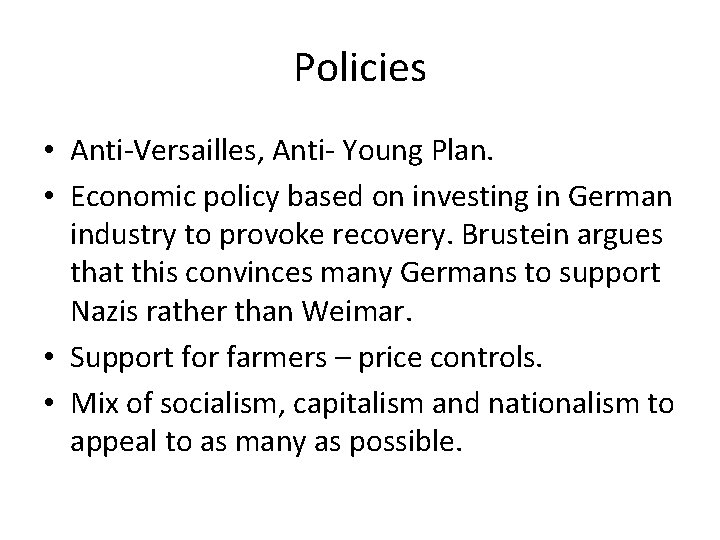 Policies

• Anti-Versailles, Anti- Young Plan.
• Economic policy based on investing in German industry to provoke recovery. Brustein argues that this convinces many Germans to support Nazis rather than Weimar.
• Support for farmers – price controls.
• Mix of socialism, capitalism and nationalism to appeal to as many as possible.